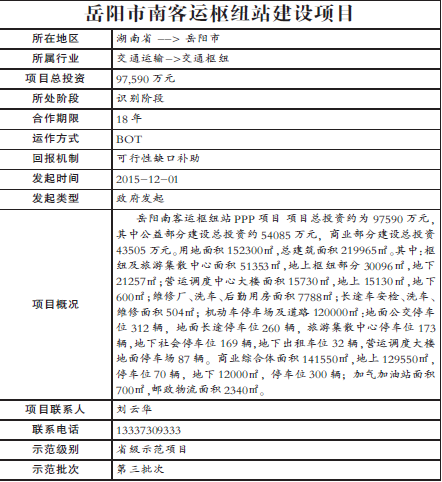 | 岳阳市南客运枢纽站建设项目 | |
|---|---|
| 所在地区 | 湖南省 ——> 岳阳市 |
| 所属行业 | 交通运输—>交通枢纽 |
| 项目总投资 | 97,590 万元 |
| 所处阶段 | 识别阶段 |
| 合作期限 | 18 年 |
| 运作方式 | BOT |
| 回报机制 | 可行性缺口补助 |
| 发起时间 | 2015-12-01 |
| 发起类型 | 政府发起 |
| 项目概况 | 岳阳南客运枢纽站 PPP 项目 项目总投资约为 97590 万元，其中公益部分建设总投资约 54085 万元，商业部分建设总投资 43505 万元。用地面积 152300㎡，总建筑面积 219965㎡。其中：枢纽及旅游集散中心面积 51353㎡，地上枢纽部分 30096㎡，地下 21257㎡；营运调度中心大楼面积 15730㎡，地上 15130㎡，地下 600㎡；维修厂、洗车、后勤用房面积 7788㎡；长途车安检、洗车、维修面积 504㎡；机动车停车场及道路 120000㎡；地面公交停车位 312 辆，地面长途停车位 260 辆，旅游集散中心停车位 173 辆，地下社会停车位 169 辆，地下出租车位 32 辆，营运调度大楼地面停车场 87 辆。商业综合体面积 141550㎡，地上 129550㎡，停车位 70 辆，地下 12000㎡，停车位 300 辆；加气加油站面积 700㎡，邮政物流面积 2340㎡。 |
| 项目联系人 | 刘云华 |
| 联系电话 | 13337309333 |
| 示范级别 | 省级示范项目 |
| 示范批次 | 第三批次 |